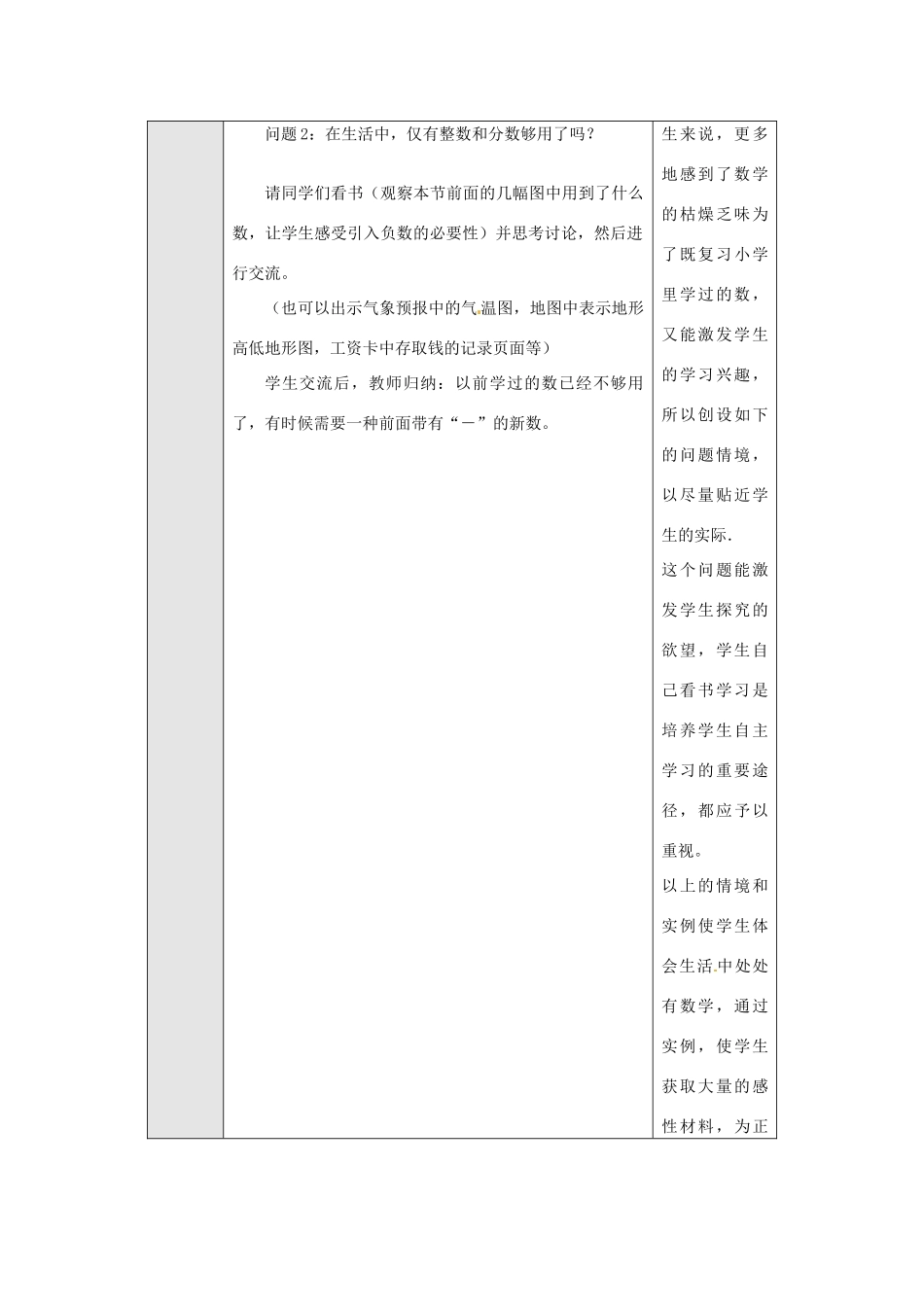 | | 问题2：在生活中，仅有整数和分数够用了吗？ 请同学们看书（观察本节前面的几幅图中用到了什么数，让学生感受引入负数的必要性）并思考讨论，然后进行交流。 （也可以出示气象预报中的气温图，地图中表示地形高低地形图，工资卡中存取钱的记录页面等） 学生交流后，教师归纳：以前学过的数已经不够用了，有时候需要一种前面带有“－”的新数。 | 生来说，更多地感到了数学的枯燥乏味为了既复习小学里学过的数，又能激发学生的学习兴趣，所以创设如下的问题情境，以尽量贴近学生的实际. 这个问题能激发学生探究的欲望，学生自己看书学习是培养学生自主学习的重要途径，都应予以重视。 以上的情境和实例使学生体会生活中处处有数学，通过实例，使学生获取大量的感性材料，为正 |
|---|---|---|